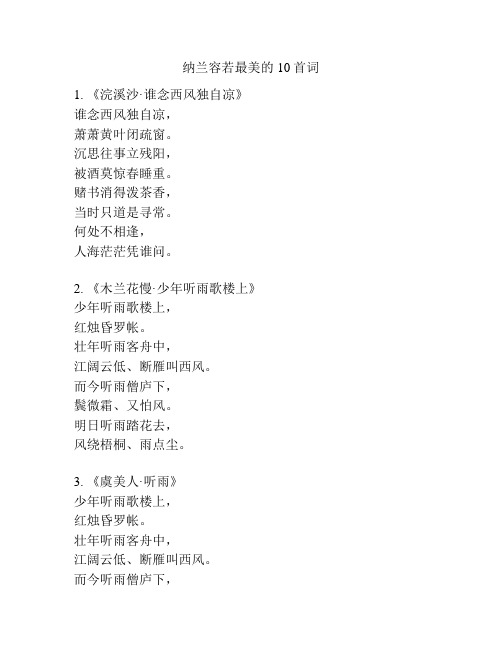 纳兰容若最美的 10 首词

1. 《浣溪沙·谁念西风独自凉》
谁念西风独自凉，
萧萧黄叶闭疏窗。
沉思往事立残阳，
被酒莫惊春睡重。
赌书消得泼茶香，
当时只道是寻常。
何处不相逢，
人海茫茫凭谁问。

2. 《木兰花慢·少年听雨歌楼上》
少年听雨歌楼上，
红烛昏罗帐。
壮年听雨客舟中，
江阔云低、断雁叫西风。
而今听雨僧庐下，
鬓微霜、又怕风。
明日听雨踏花去，
风绕梧桐、雨点尘。

3. 《虞美人·听雨》
少年听雨歌楼上，
红烛昏罗帐。
壮年听雨客舟中，
江阔云低、断雁叫西风。
而今听雨僧庐下，